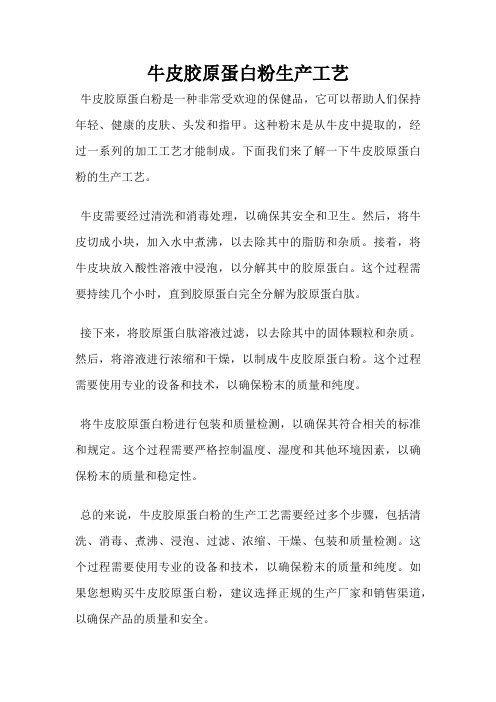 牛皮胶原蛋白粉生产工艺

牛皮胶原蛋白粉是一种非常受欢迎的保健品，它可以帮助人们保持年轻、健康的皮肤、头发和指甲。这种粉末是从牛皮中提取的，经过一系列的加工工艺才能制成。下面我们来了解一下牛皮胶原蛋白粉的生产工艺。

牛皮需要经过清洗和消毒处理，以确保其安全和卫生。然后，将牛皮切成小块，加入水中煮沸，以去除其中的脂肪和杂质。接着，将牛皮块放入酸性溶液中浸泡，以分解其中的胶原蛋白。这个过程需要持续几个小时，直到胶原蛋白完全分解为胶原蛋白肽。

接下来，将胶原蛋白肽溶液过滤，以去除其中的固体颗粒和杂质。然后，将溶液进行浓缩和干燥，以制成牛皮胶原蛋白粉。这个过程需要使用专业的设备和技术，以确保粉末的质量和纯度。

将牛皮胶原蛋白粉进行包装和质量检测，以确保其符合相关的标准和规定。这个过程需要严格控制温度、湿度和其他环境因素，以确保粉末的质量和稳定性。

总的来说，牛皮胶原蛋白粉的生产工艺需要经过多个步骤，包括清洗、消毒、煮沸、浸泡、过滤、浓缩、干燥、包装和质量检测。这个过程需要使用专业的设备和技术，以确保粉末的质量和纯度。如果您想购买牛皮胶原蛋白粉，建议选择正规的生产厂家和销售渠道，以确保产品的质量和安全。